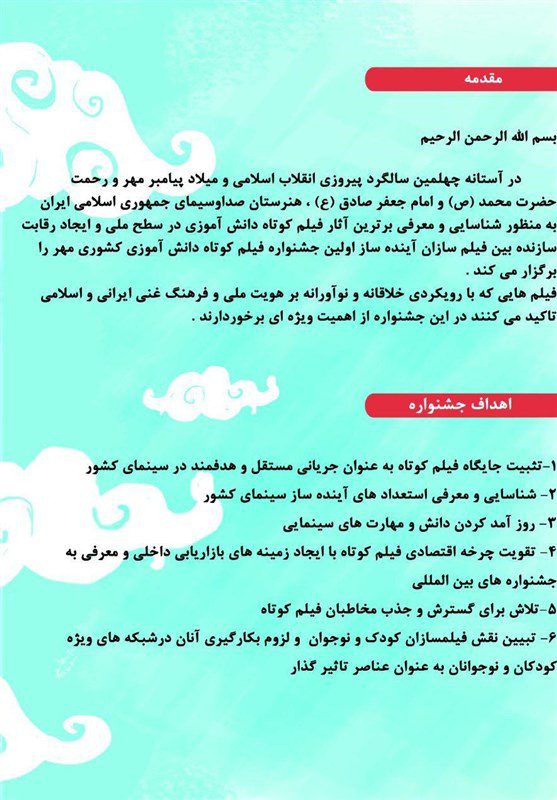 مقدمه

بسم الله الرحمن الرحیم

در آستانه چهلمین سالگرد پیروزی انقلاب اسلامی و میلاد پیامبر مهر و رحمت حضرت محمد (ص) و امام جعفر صادق (ع) ، هنرستان صداوسیمای جمهوری اسلامی ایران به منظور شناسایی و معرفی برترین آثار فیلم کوتاه دانش آموزی در سطح ملی و ایجاد رقابت سازنده بین فیلم سازان آینده ساز اولین جشنواره فیلم کوتاه دانش آموزی کشوری مهر را برگزار می کند .
فیلم هایی که با رویکردی خلاقانه و نوآورانه بر هویت ملی و فرهنگ غنی ایرانی و اسلامی تاکید می کنند در این جشنواره از اهمیت ویژه ای برخوردارند .

اهداف جشنواره

۱-تثبیت جایگاه فیلم کوتاه به عنوان جریانی مستقل و هدفمند در سینمای کشور
۲- شناسایی و معرفی استعداد های آینده ساز سینمای کشور
۳- روز آمد کردن دانش و مهارت های سینمایی
۴- تقویت چرخه اقتصادی فیلم کوتاه با ایجاد زمینه های بازاریابی داخلی و معرفی به جشنواره های بین المللی
۵-تلاش برای گسترش و جذب مخاطبان فیلم کوتاه
۶- تبیین نقش فیلمسازان کودک و نوجوان و لزوم بکارگیری آنان درشبکه های ویژه کودکان و نوجوانان به عنوان عناصر تاثیر گذار